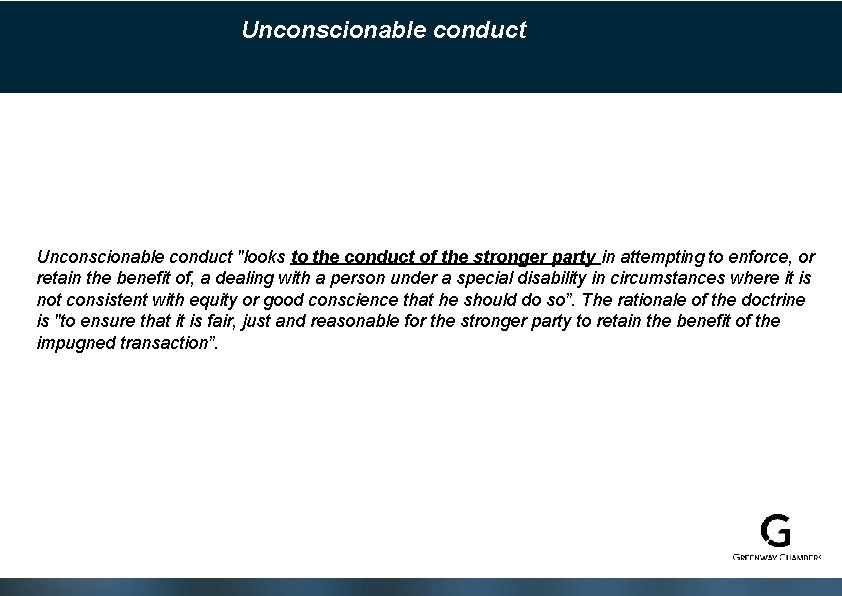 Unconscionable conduct

Unconscionable conduct "looks to the conduct of the stronger party in attempting to enforce, or retain the benefit of, a dealing with a person under a special disability in circumstances where it is not consistent with equity or good conscience that he should do so". The rationale of the doctrine is "to ensure that it is fair, just and reasonable for the stronger party to retain the benefit of the impugned transaction".

G
GREENWAY CHAMBERS